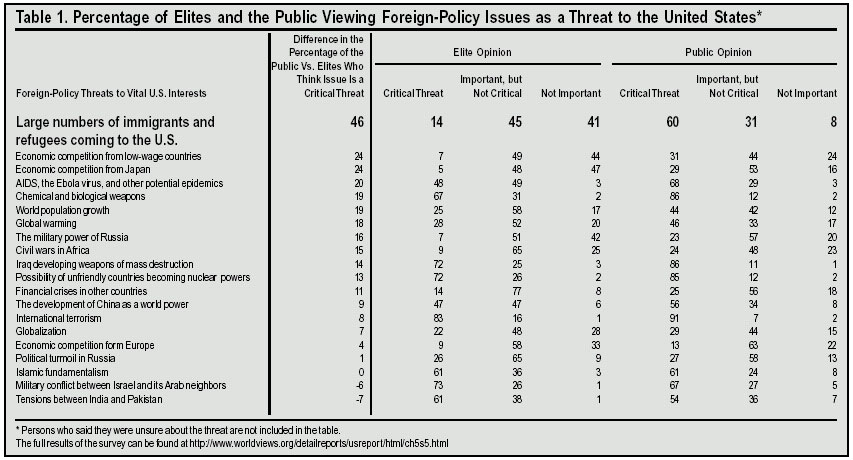 Table 1. Percentage of Elites and the Public Viewing Foreign-Policy Issues as a Threat to the United States*

| Foreign-Policy Threats to Vital U.S. Interests | Difference in the Percentage of the Public Vs. Elites Who Think Issue Is a Critical Threat | Elite Opinion: Critical Threat | Elite Opinion: Important, but Not Critical | Elite Opinion: Not Important | Public Opinion: Critical Threat | Public Opinion: Important, but Not Critical | Public Opinion: Not Important |
|---|---|---|---|---|---|---|---|
| Large numbers of immigrants and refugees coming to the U.S. | 46 | 14 | 45 | 41 | 60 | 31 | 8 |
| Economic competition from low-wage countries | 24 | 7 | 49 | 44 | 31 | 44 | 24 |
| Economic competition from Japan | 24 | 5 | 48 | 47 | 29 | 53 | 16 |
| AIDS, the Ebola virus, and other potential epidemics | 20 | 48 | 49 | 3 | 68 | 29 | 3 |
| Chemical and biological weapons | 19 | 67 | 31 | 2 | 86 | 12 | 2 |
| World population growth | 19 | 25 | 58 | 17 | 44 | 42 | 12 |
| Global warming | 18 | 28 | 52 | 20 | 46 | 33 | 17 |
| The military power of Russia | 16 | 7 | 51 | 42 | 23 | 57 | 20 |
| Civil wars in Africa | 15 | 9 | 65 | 25 | 24 | 48 | 23 |
| Iraq developing weapons of mass destruction | 14 | 72 | 25 | 3 | 86 | 11 | 1 |
| Possibility of unfriendly countries becoming nuclear powers | 13 | 72 | 26 | 2 | 85 | 12 | 2 |
| Financial crises in other countries | 11 | 14 | 77 | 8 | 25 | 56 | 18 |
| The development of China as a world power | 9 | 47 | 47 | 6 | 56 | 34 | 8 |
| International terrorism | 8 | 83 | 16 | 1 | 91 | 7 | 2 |
| Globalization | 7 | 22 | 48 | 28 | 29 | 44 | 15 |
| Economic competition form Europe | 4 | 9 | 58 | 33 | 13 | 63 | 22 |
| Political turmoil in Russia | 1 | 26 | 65 | 9 | 27 | 58 | 13 |
| Islamic fundamentalism | 0 | 61 | 36 | 3 | 61 | 24 | 8 |
| Military conflict between Israel and its Arab neighbors | -6 | 73 | 26 | 1 | 67 | 27 | 5 |
| Tensions between India and Pakistan | -7 | 61 | 38 | 1 | 54 | 36 | 7 |

* Persons who said they were unsure about the threat are not included in the table.
The full results of the survey can be found at http://www.worldviews.org/detailreports/usreport/html/ch5s5.html